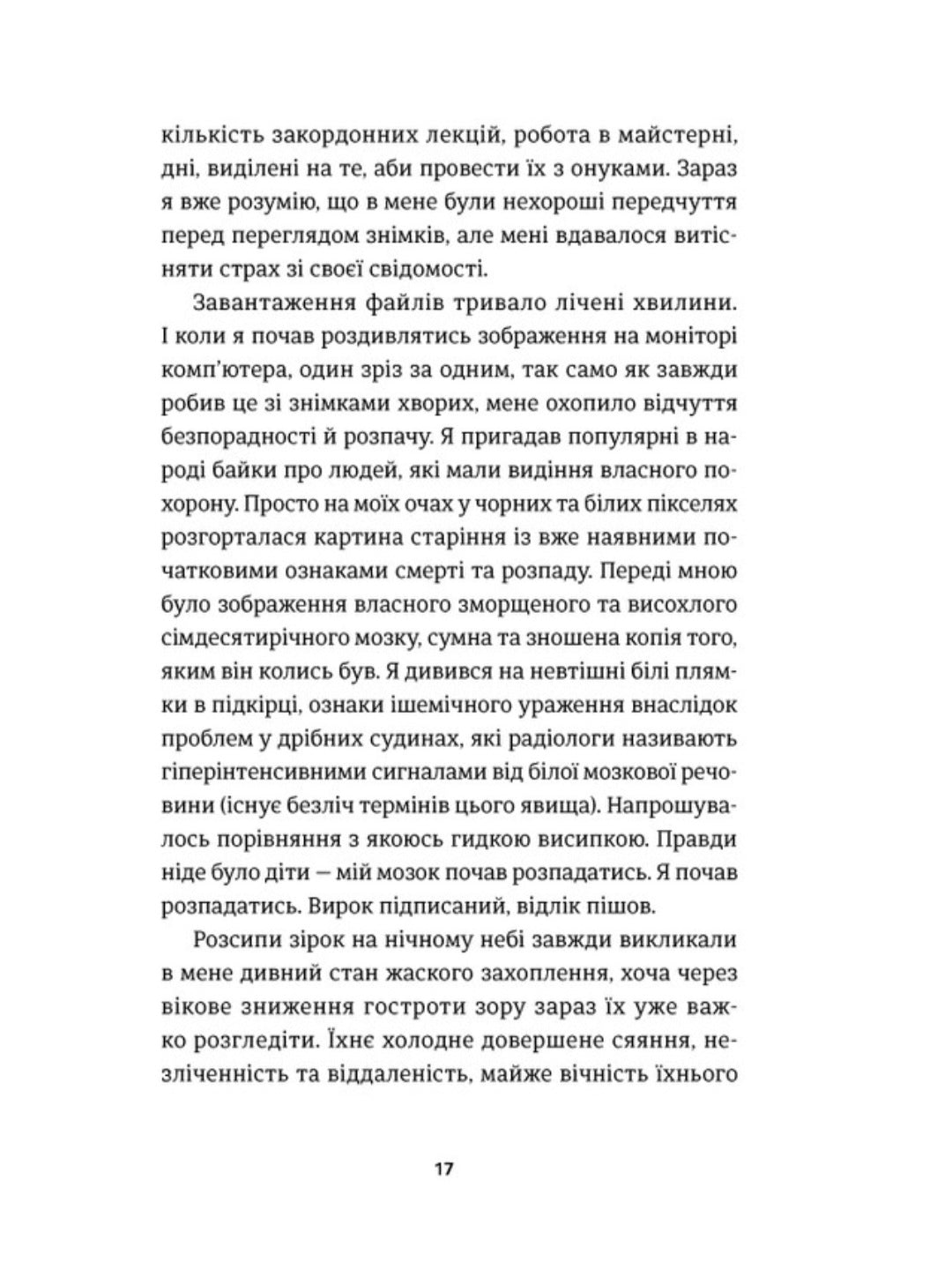 кількість закордонних лекцій, робота в майстерні, дні, виділені на те, аби провести їх з онуками. Зараз я вже розумію, що в мене були нехороші передчуття перед переглядом знімків, але мені вдавалося витісняти страх зі своєї свідомості.

Завантаження файлів тривало лічені хвилини. І коли я почав роздивлятись зображення на моніторі комп'ютера, один зріз за одним, так само як завжди робив це зі знімками хворих, мене охопило відчуття безпорадності й розпачу. Я пригадав популярні в народі байки про людей, які мали видіння власного похорону. Просто на моїх очах у чорних та білих пікселях розгорталася картина старіння із вже наявними початковими ознаками смерті та розпаду. Переді мною було зображення власного зморщеного та висохлого сімдесятирічного мозку, сумна та зношена копія того, яким він колись був. Я дивився на невтішні білі плямки в підкірці, ознаки ішемічного ураження внаслідок проблем у дрібних судинах, які радіологи називають гіперінтенсивними сигналами від білої мозкової речовини (існує безліч термінів цього явища). Напрошувалось порівняння з якоюсь гидкою висипкою. Правди ніде було діти — мій мозок почав розпадатись. Я почав розпадатись. Вирок підписаний, відлік пішов.

Розсипи зірок на нічному небі завжди викликали в мене дивний стан жаского захоплення, хоча через вікове зниження гостроти зору зараз їх уже важко розгледіти. Їхнє холодне довершене сяяння, незліченність та віддаленість, майже вічність їхнього

17